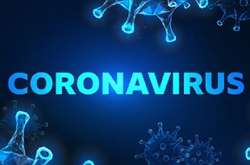 CORONAVIRUS